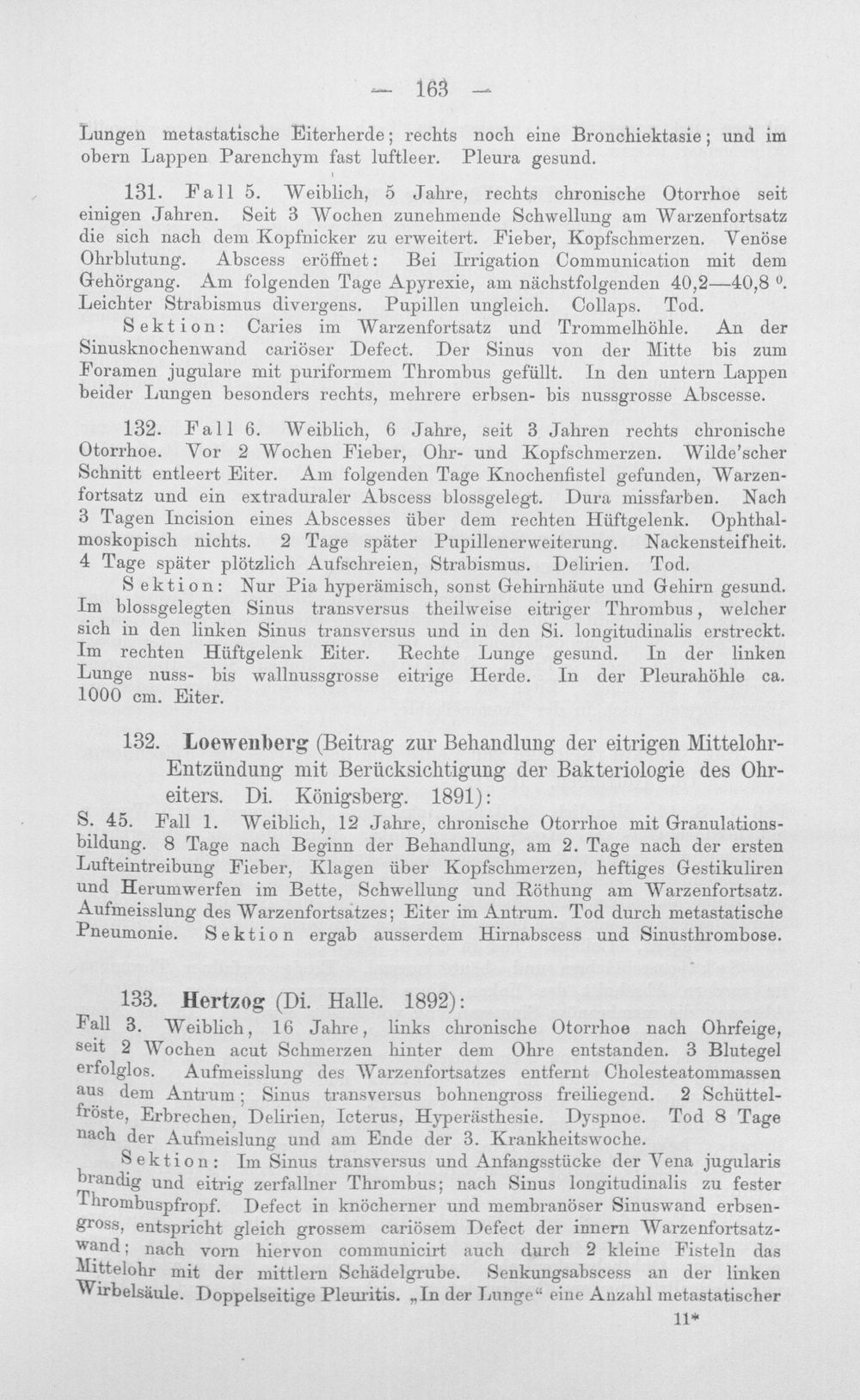 — 163 —

Lungen metastatische Eiterherde; rechts noch eine Bronchiektasie; und im obern Lappen Parenchym fast luftleer. Pleura gesund.

131. Fall 5. Weiblich, 5 Jahre, rechts chronische Otorrhoe seit einigen Jahren. Seit 3 Wochen zunehmende Schwellung am Warzenfortsatz die sich nach dem Kopfnicker zu erweitert. Fieber, Kopfschmerzen. Venöse Ohrblutung. Abscess eröffnet: Bei Irrigation Communication mit dem Gehörgang. Am folgenden Tage Apyrexie, am nächstfolgenden 40,2—40,8 °. Leichter Strabismus divergens. Pupillen ungleich. Collaps. Tod.

Sektion: Caries im Warzenfortsatz und Trommelhöhle. An der Sinusknochenwand cariöser Defect. Der Sinus von der Mitte bis zum Foramen jugulare mit puriformem Thrombus gefüllt. In den untern Lappen beider Lungen besonders rechts, mehrere erbsen- bis nussgrosse Abscesse.

132. Fall 6. Weiblich, 6 Jahre, seit 3 Jahren rechts chronische Otorrhoe. Vor 2 Wochen Fieber, Ohr- und Kopfschmerzen. Wilde'scher Schnitt entleert Eiter. Am folgenden Tage Knochenfistel gefunden, Warzenfortsatz und ein extraduraler Abscess blossgelegt. Dura missfarben. Nach 3 Tagen Incision eines Abscesses über dem rechten Hüftgelenk. Ophthalmoskopisch nichts. 2 Tage später Pupillenerweiterung. Nackensteifheit. 4 Tage später plötzlich Aufschreien, Strabismus. Delirien. Tod.

Sektion: Nur Pia hyperämisch, sonst Gehirnhäute und Gehirn gesund. Im blossgelegten Sinus transversus theilweise eitriger Thrombus, welcher sich in den linken Sinus transversus und in den Si. longitudinalis erstreckt. Im rechten Hüftgelenk Eiter. Rechte Lunge gesund. In der linken Lunge nuss- bis wallnussgrosse eitrige Herde. In der Pleurahöhle ca. 1000 cm. Eiter.

132. Loewenberg (Beitrag zur Behandlung der eitrigen Mittelohr-Entzündung mit Berücksichtigung der Bakteriologie des Ohreiters. Di. Königsberg. 1891):

S. 45. Fall 1. Weiblich, 12 Jahre, chronische Otorrhoe mit Granulationsbildung. 8 Tage nach Beginn der Behandlung, am 2. Tage nach der ersten Lufteintreibung Fieber, Klagen über Kopfschmerzen, heftiges Gestikuliren und Herumwerfen im Bette, Schwellung und Röthung am Warzenfortsatz. Aufmeisslung des Warzenfortsatzes; Eiter im Antrum. Tod durch metastatische Pneumonie. Sektion ergab ausserdem Hirnabscess und Sinusthrombose.

133. Hertzog (Di. Halle. 1892):

Fall 3. Weiblich, 16 Jahre, links chronische Otorrhoe nach Ohrfeige, seit 2 Wochen acut Schmerzen hinter dem Ohre entstanden. 3 Blutegel erfolglos. Aufmeisslung des Warzenfortsatzes entfernt Cholesteatommassen aus dem Antrum; Sinus transversus bohnengross freiliegend. 2 Schüttelfröste, Erbrechen, Delirien, Icterus, Hyperästhesie. Dyspnoe. Tod 8 Tage nach der Aufmeislung und am Ende der 3. Krankheitswoche.

Sektion: Im Sinus transversus und Anfangsstücke der Vena jugularis brandig und eitrig zerfallner Thrombus; nach Sinus longitudinalis zu fester Thrombuspfropf. Defect in knöcherner und membranöser Sinuswand erbsengross, entspricht gleich grossem cariösem Defect der innern Warzenfortsatzwand; nach vorn hiervon communicirt auch durch 2 kleine Fisteln das Mittelohr mit der mittlern Schädelgrube. Senkungsabscess an der linken Wirbelsäule. Doppelseitige Pleuritis. „In der Lunge“ eine Anzahl metastatischer

11*